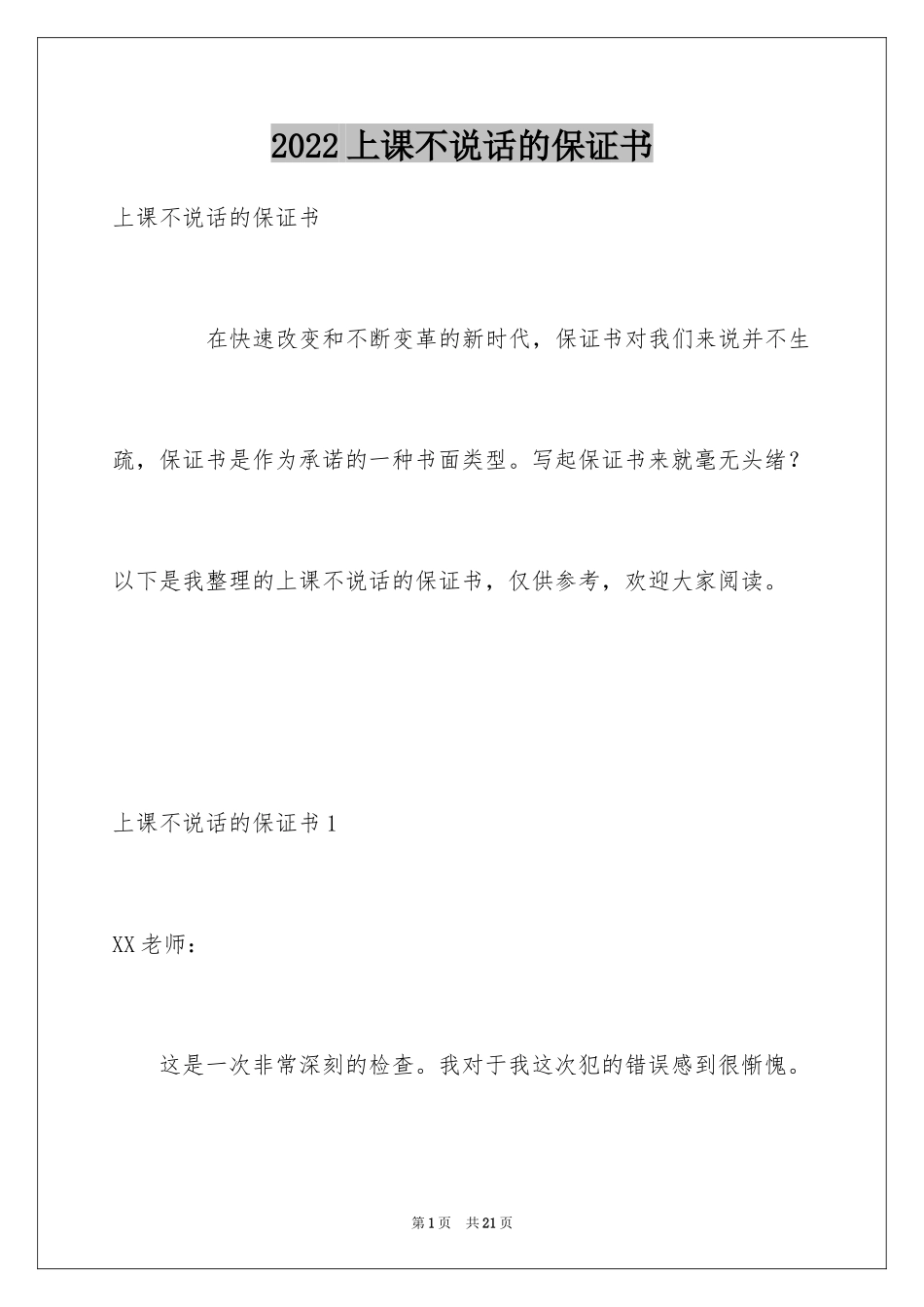 2022 上课不说话的保证书

上课不说话的保证书

在快速改变和不断变革的新时代，保证书对我们来说并不生疏，保证书是作为承诺的一种书面类型。写起保证书来就毫无头绪？以下是我整理的上课不说话的保证书，仅供参考，欢迎大家阅读。

上课不说话的保证书 1

XX 老师：

这是一次非常深刻的检查。我对于我这次犯的错误感到很惭愧。

第 1 页　共 21 页